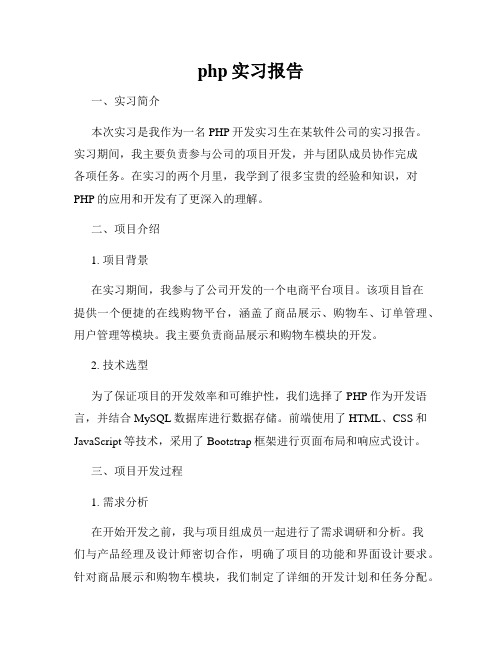 php 实习报告

一、实习简介

本次实习是我作为一名 PHP 开发实习生在某软件公司的实习报告。实习期间，我主要负责参与公司的项目开发，并与团队成员协作完成各项任务。在实习的两个月里，我学到了很多宝贵的经验和知识，对 PHP 的应用和开发有了更深入的理解。

二、项目介绍

1. 项目背景

在实习期间，我参与了公司开发的一个电商平台项目。该项目旨在提供一个便捷的在线购物平台，涵盖了商品展示、购物车、订单管理、用户管理等模块。我主要负责商品展示和购物车模块的开发。

2. 技术选型

为了保证项目的开发效率和可维护性，我们选择了 PHP 作为开发语言，并结合 MySQL 数据库进行数据存储。前端使用了 HTML、CSS 和 JavaScript 等技术，采用了 Bootstrap 框架进行页面布局和响应式设计。

三、项目开发过程

1. 需求分析

在开始开发之前，我与项目组成员一起进行了需求调研和分析。我们与产品经理及设计师密切合作，明确了项目的功能和界面设计要求。针对商品展示和购物车模块，我们制定了详细的开发计划和任务分配。